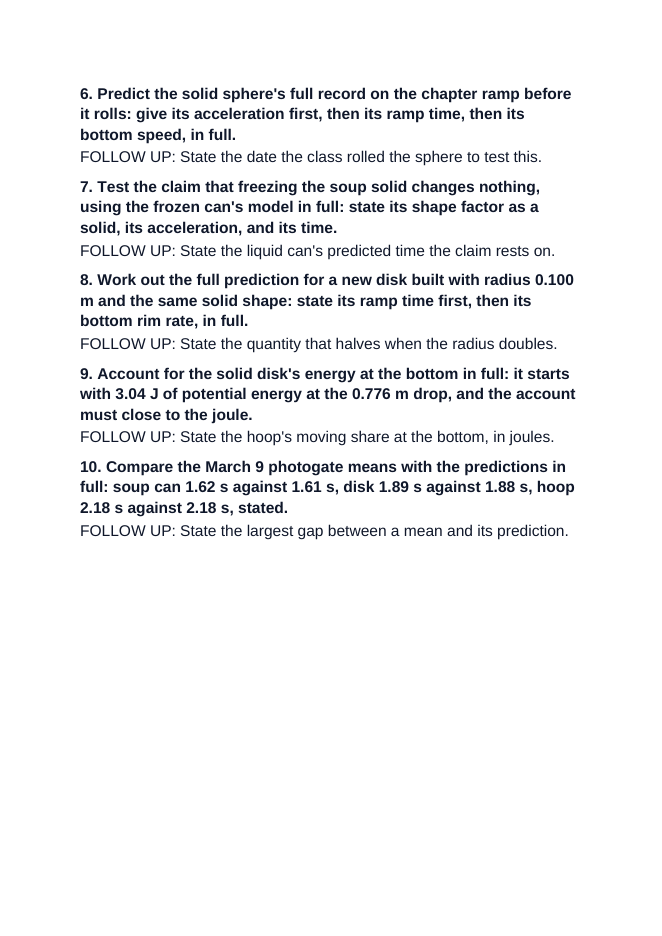 6. Predict the solid sphere's full record on the chapter ramp before it rolls: give its acceleration first, then its ramp time, then its bottom speed, in full.

FOLLOW UP: State the date the class rolled the sphere to test this.

7. Test the claim that freezing the soup solid changes nothing, using the frozen can's model in full: state its shape factor as a solid, its acceleration, and its time.

FOLLOW UP: State the liquid can's predicted time the claim rests on.

8. Work out the full prediction for a new disk built with radius 0.100 m and the same solid shape: state its ramp time first, then its bottom rim rate, in full.

FOLLOW UP: State the quantity that halves when the radius doubles.

9. Account for the solid disk's energy at the bottom in full: it starts with 3.04 J of potential energy at the 0.776 m drop, and the account must close to the joule.

FOLLOW UP: State the hoop's moving share at the bottom, in joules.

10. Compare the March 9 photogate means with the predictions in full: soup can 1.62 s against 1.61 s, disk 1.89 s against 1.88 s, hoop 2.18 s against 2.18 s, stated.

FOLLOW UP: State the largest gap between a mean and its prediction.